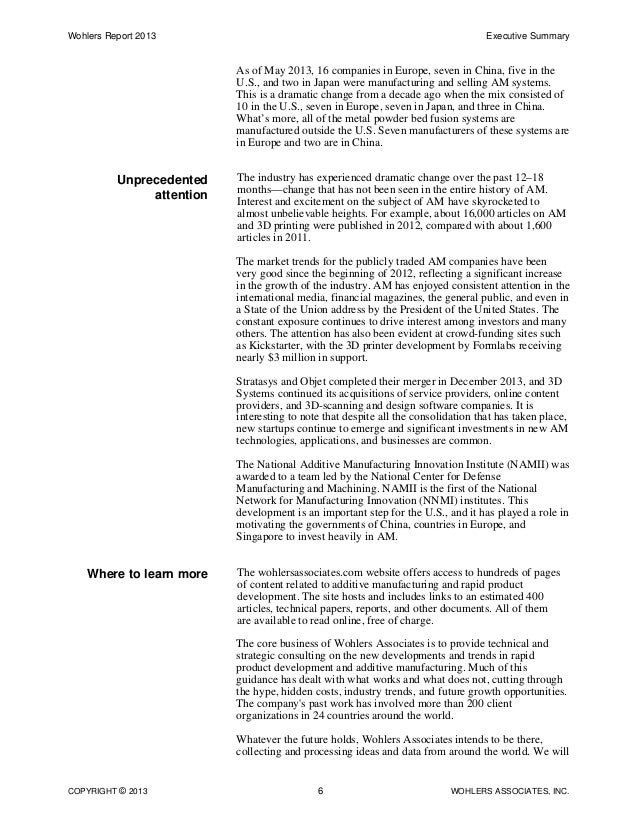 Wohlers Report 2013

Executive Summary

As of May 2013, 16 companies in Europe, seven in China, five in the U.S., and two in Japan were manufacturing and selling AM systems. This is a dramatic change from a decade ago when the mix consisted of 10 in the U.S., seven in Europe, seven in Japan, and three in China. What's more, all of the metal powder bed fusion systems are manufactured outside the U.S. Seven manufacturers of these systems are in Europe and two are in China.

Unprecedented attention

The industry has experienced dramatic change over the past 12–18 months—change that has not been seen in the entire history of AM. Interest and excitement on the subject of AM have skyrocketed to almost unbelievable heights. For example, about 16,000 articles on AM and 3D printing were published in 2012, compared with about 1,600 articles in 2011.

The market trends for the publicly traded AM companies have been very good since the beginning of 2012, reflecting a significant increase in the growth of the industry. AM has enjoyed consistent attention in the international media, financial magazines, the general public, and even in a State of the Union address by the President of the United States. The constant exposure continues to drive interest among investors and many others. The attention has also been evident at crowd-funding sites such as Kickstarter, with the 3D printer development by Formlabs receiving nearly $3 million in support.

Stratasys and Objet completed their merger in December 2013, and 3D Systems continued its acquisitions of service providers, online content providers, and 3D-scanning and design software companies. It is interesting to note that despite all the consolidation that has taken place, new startups continue to emerge and significant investments in new AM technologies, applications, and businesses are common.

The National Additive Manufacturing Innovation Institute (NAMII) was awarded to a team led by the National Center for Defense Manufacturing and Machining. NAMII is the first of the National Network for Manufacturing Innovation (NNMI) institutes. This development is an important step for the U.S., and it has played a role in motivating the governments of China, countries in Europe, and Singapore to invest heavily in AM.

Where to learn more

The wohlersassociates.com website offers access to hundreds of pages of content related to additive manufacturing and rapid product development. The site hosts and includes links to an estimated 400 articles, technical papers, reports, and other documents. All of them are available to read online, free of charge.

The core business of Wohlers Associates is to provide technical and strategic consulting on the new developments and trends in rapid product development and additive manufacturing. Much of this guidance has dealt with what works and what does not, cutting through the hype, hidden costs, industry trends, and future growth opportunities. The company's past work has involved more than 200 client organizations in 24 countries around the world.

Whatever the future holds, Wohlers Associates intends to be there, collecting and processing ideas and data from around the world. We will

COPYRIGHT © 2013

6

WOHLERS ASSOCIATES, INC.